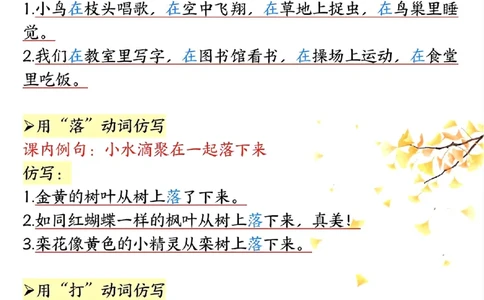 1.小鸟在枝头唱歌，在空中飞翔，在草地上捉虫，在鸟巢里睡觉。
2.我们在教室里写字，在图书馆看书，在操场上运动，在食堂里吃饭。

➢用“落”动词仿写
课内例句：小水滴聚在一起落下来
仿写：
1.金黄的树叶从树上落了下来。
2.如同红蝴蝶一样的枫叶从树上落下来，真美！
3.栾花像黄色的小精灵从栾树上落下来。

➢用“打”动词仿写